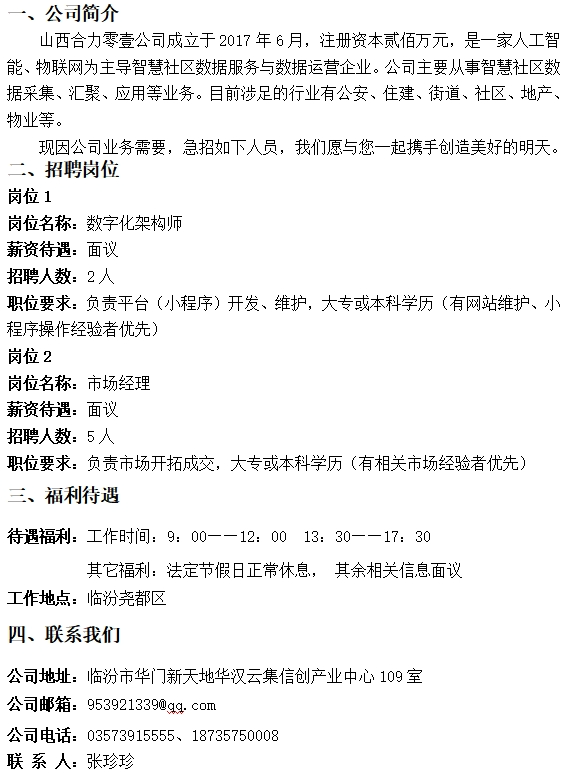 一、公司简介

山西合力零壹公司成立于 2017 年 6 月，注册资本贰佰万元，是一家人工智能、物联网为主导智慧社区数据服务与数据运营企业。公司主要从事智慧社区数据采集、汇聚、应用等业务。目前涉足的行业有公安、住建、街道、社区、地产、物业等。

现因公司业务需要，急招如下人员，我们愿与您一起携手创造美好的明天。

二、招聘岗位

岗位 1

岗位名称：数字化架构师

薪资待遇：面议

招聘人数：2 人

职位要求：负责平台（小程序）开发、维护，大专或本科学历（有网站维护、小程序操作经验者优先）

岗位 2

岗位名称：市场经理

薪资待遇：面议

招聘人数：5 人

职位要求：负责市场开拓成交，大专或本科学历（有相关市场经验者优先）

三、福利待遇

待遇福利：工作时间：9：00——12：00　13：30——17：30

其它福利：法定节假日正常休息，　其余相关信息面议

工作地点：临汾尧都区

四、联系我们

公司地址：临汾市华门新天地华汉云集信创产业中心 109 室

公司邮箱：953921339@qq.com

公司电话：03573915555、18735750008

联 系 人：张珍珍